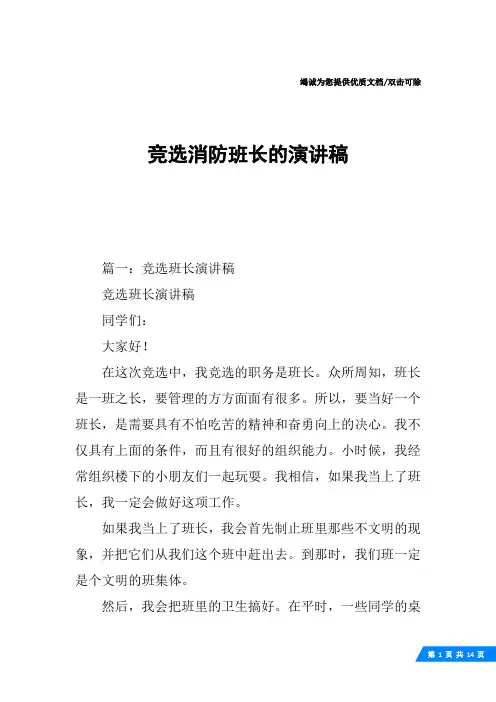 竭诚为您提供优质文档/双击可除

竞选消防班长的演讲稿

篇一：竞选班长演讲稿

竞选班长演讲稿

同学们：

大家好！

在这次竞选中，我竞选的职务是班长。众所周知，班长是一班之长，要管理的方方面面有很多。所以，要当好一个班长，是需要具有不怕吃苦的精神和奋勇向上的决心。我不仅具有上面的条件，而且有很好的组织能力。小时候，我经常组织楼下的小朋友们一起玩耍。我相信，如果我当上了班长，我一定会做好这项工作。

如果我当上了班长，我会首先制止班里那些不文明的现象，并把它们从我们这个班中赶出去。到那时，我们班一定是个文明的班集体。

然后，我会把班里的卫生搞好。在平时，一些同学的桌

第 1 页 共 14 页